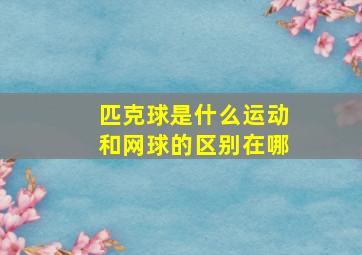 匹克球是什么运动
和网球的区别在哪